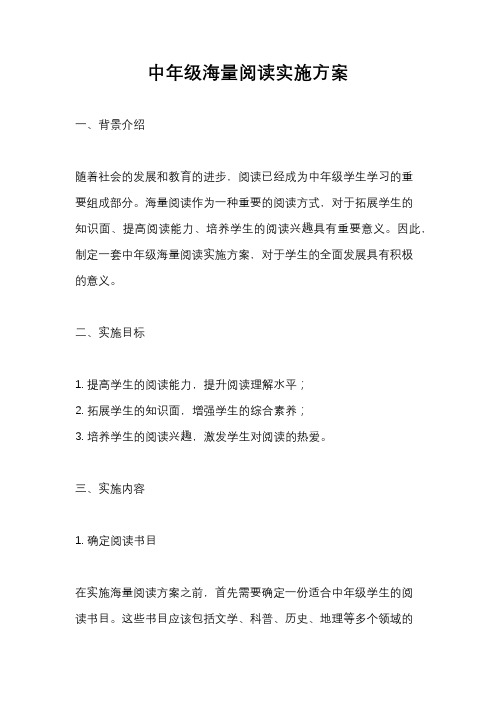 中年级海量阅读实施方案

一、背景介绍

随着社会的发展和教育的进步，阅读已经成为中年级学生学习的重要组成部分。海量阅读作为一种重要的阅读方式，对于拓展学生的知识面、提高阅读能力、培养学生的阅读兴趣具有重要意义。因此，制定一套中年级海量阅读实施方案，对于学生的全面发展具有积极的意义。

二、实施目标

1. 提高学生的阅读能力，提升阅读理解水平；
2. 拓展学生的知识面，增强学生的综合素养；
3. 培养学生的阅读兴趣，激发学生对阅读的热爱。

三、实施内容

1. 确定阅读书目

在实施海量阅读方案之前，首先需要确定一份适合中年级学生的阅读书目。这些书目应该包括文学、科普、历史、地理等多个领域的